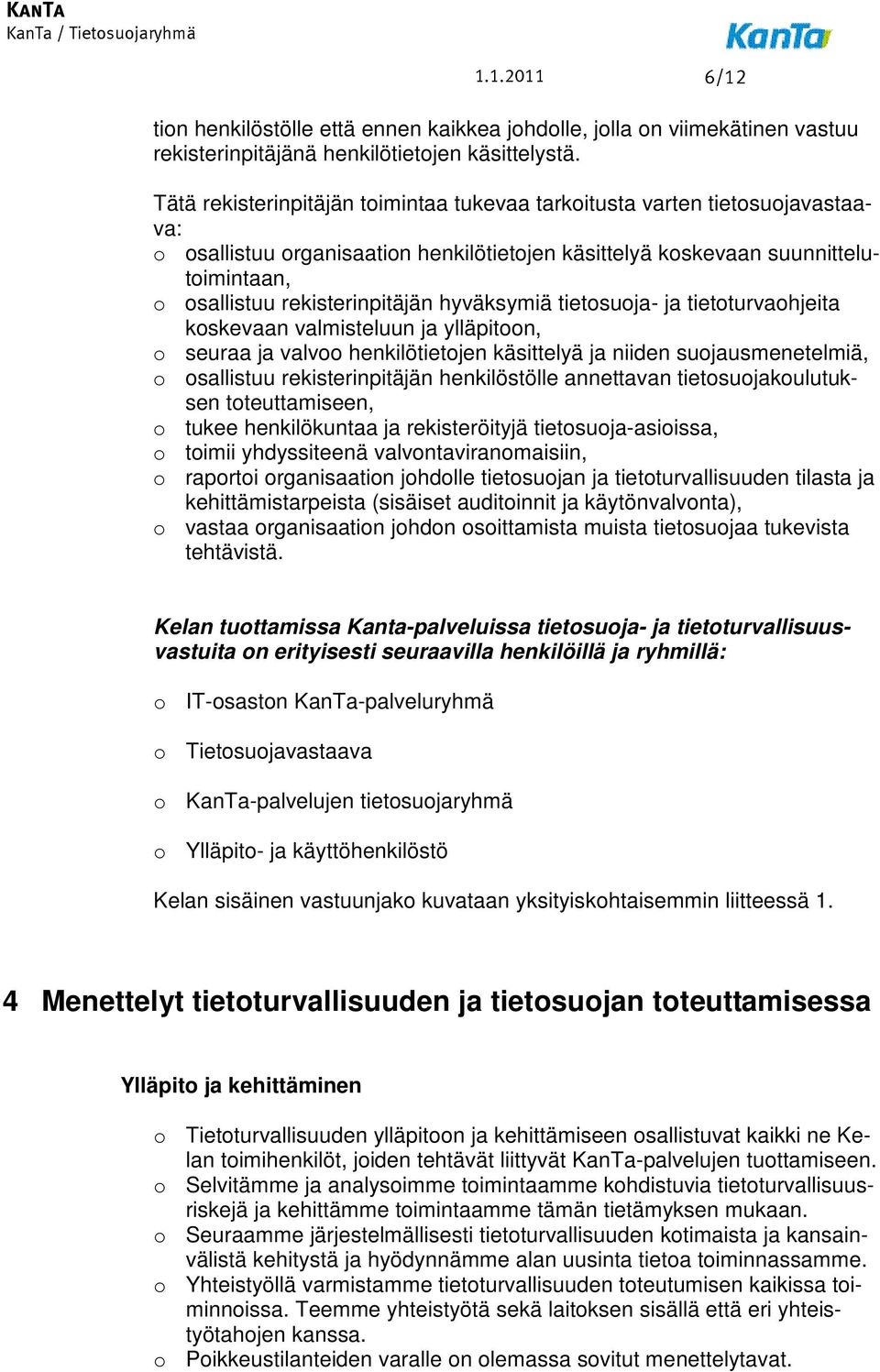 KANTA
KanTa / Tietosuojaryhmä

KanTa

1.1.2011 6/12

tion henkilöstölle että ennen kaikkea johdolle, jolla on viimekätinen vastuu rekisterinpitäjänä henkilötietojen käsittelystä.

Tätä rekisterinpitäjän toimintaa tukevaa tarkoitusta varten tietosuojavastaava:
o osallistuu organisaation henkilötietojen käsittelyä koskevaan suunnittelutoimintaan,
o osallistuu rekisterinpitäjän hyväksymiä tietosuoja- ja tietoturvaohjeita koskevaan valmisteluun ja ylläpitoon,
o seuraa ja valvoo henkilötietojen käsittelyä ja niiden suojausmenetelmiä,
o osallistuu rekisterinpitäjän henkilöstölle annettavan tietosuojakoulutuksen toteuttamiseen,
o tukee henkilökuntaa ja rekisteröityjä tietosuoja-asioissa,
o toimii yhdyssiteenä valvontaviranomaisiin,
o raportoi organisaation johdolle tietosuojan ja tietoturvallisuuden tilasta ja kehittämistarpeista (sisäiset auditoinnit ja käytönvalvonta),
o vastaa organisaation johdon osoittamista muista tietosuojaa tukevista tehtävistä.

Kelan tuottamissa Kanta-palveluissa tietosuoja- ja tietoturvallisuusvastuita on erityisesti seuraavilla henkilöillä ja ryhmillä:

o IT-osaston KanTa-palveluryhmä

o Tietosuojavastaava

o KanTa-palvelujen tietosuojaryhmä

o Ylläpito- ja käyttöhenkilöstö

Kelan sisäinen vastuunjako kuvataan yksityiskohtaisemmin liitteessä 1.

4 Menettelyt tietoturvallisuuden ja tietosuojan toteuttamisessa

Ylläpito ja kehittäminen

o Tietoturvallisuuden ylläpitoon ja kehittämiseen osallistuvat kaikki ne Kelan toimihenkilöt, joiden tehtävät liittyvät KanTa-palvelujen tuottamiseen.
o Selvitämme ja analysoimme toimintaamme kohdistuvia tietoturvallisuusriskejä ja kehittämme toimintaamme tämän tietämyksen mukaan.
o Seuraamme järjestelmällisesti tietoturvallisuuden kotimaista ja kansainvälistä kehitystä ja hyödynnämme alan uusinta tietoa toiminnassamme.
o Yhteistyöllä varmistamme tietoturvallisuuden toteutumisen kaikissa toiminnoissa. Teemme yhteistyötä sekä laitoksen sisällä että eri yhteistyötahojen kanssa.
o Poikkeustilanteiden varalle on olemassa sovitut menettelytavat.